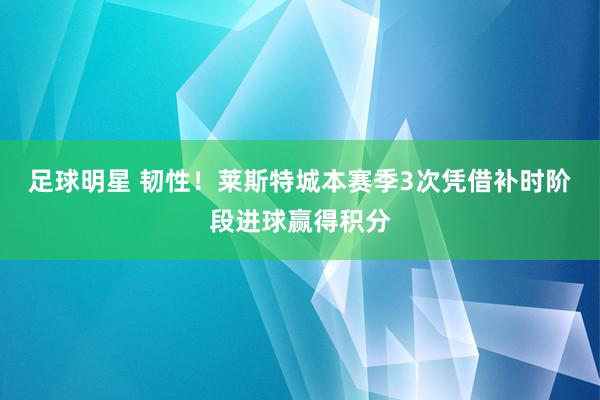 足球明星 韧性！莱斯特城本赛季3次凭借补时阶段进球赢得积分